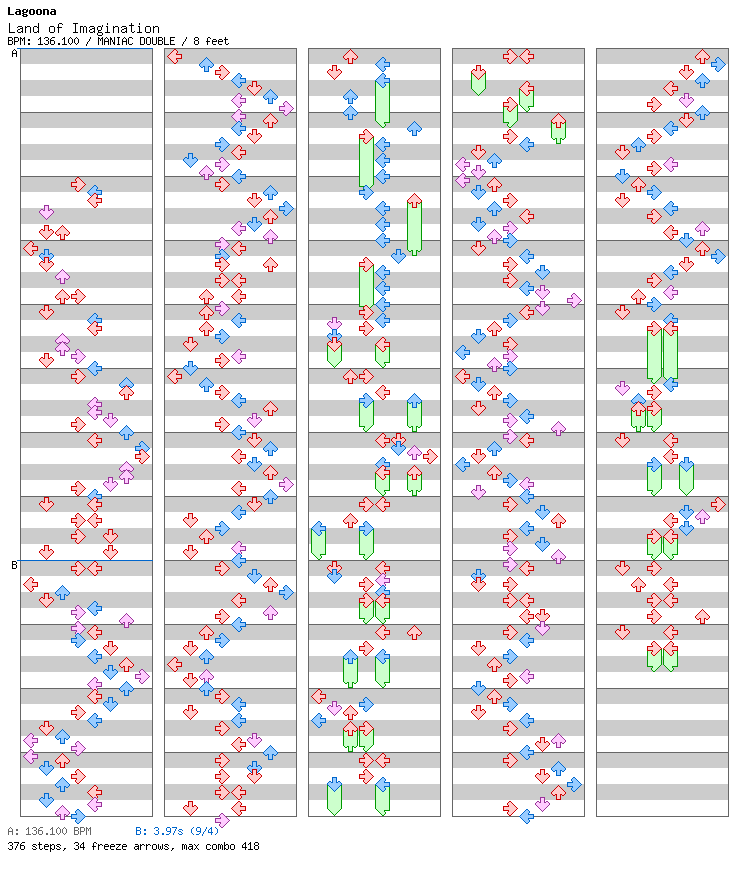 Lagoona
Land of Imagination
BPM: 136.100 / MANIAC DOUBLE / 8 feet

A

B

A: 136.100 BPM B: 3.97s (9/4)
376 steps, 34 freeze arrows, max combo 418